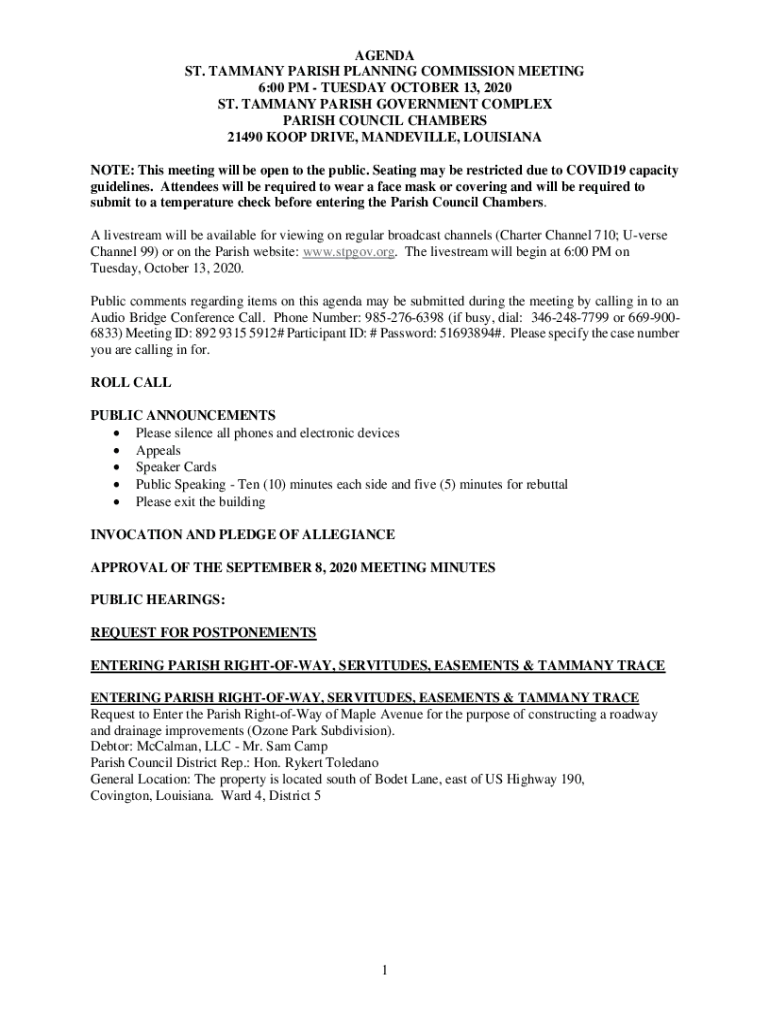 AGENDA
ST. TAMMANY PARISH PLANNING COMMISSION MEETING
6:00 PM - TUESDAY OCTOBER 13, 2020
ST. TAMMANY PARISH GOVERNMENT COMPLEX
PARISH COUNCIL CHAMBERS
21490 KOOP DRIVE, MANDEVILLE, LOUISIANA

NOTE: This meeting will be open to the public. Seating may be restricted due to COVID19 capacity guidelines. Attendees will be required to wear a face mask or covering and will be required to submit to a temperature check before entering the Parish Council Chambers.

A livestream will be available for viewing on regular broadcast channels (Charter Channel 710; U-verse Channel 99) or on the Parish website: www.stpgov.org. The livestream will begin at 6:00 PM on Tuesday, October 13, 2020.

Public comments regarding items on this agenda may be submitted during the meeting by calling in to an Audio Bridge Conference Call. Phone Number: 985-276-6398 (if busy, dial: 346-248-7799 or 669-900-6833) Meeting ID: 892 9315 5912# Participant ID: # Password: 51693894#. Please specify the case number you are calling in for.

ROLL CALL

PUBLIC ANNOUNCEMENTS
• Please silence all phones and electronic devices
• Appeals
• Speaker Cards
• Public Speaking - Ten (10) minutes each side and five (5) minutes for rebuttal
• Please exit the building

INVOCATION AND PLEDGE OF ALLEGIANCE

APPROVAL OF THE SEPTEMBER 8, 2020 MEETING MINUTES

PUBLIC HEARINGS:

REQUEST FOR POSTPONEMENTS

ENTERING PARISH RIGHT-OF-WAY, SERVITUDES, EASEMENTS & TAMMANY TRACE

ENTERING PARISH RIGHT-OF-WAY, SERVITUDES, EASEMENTS & TAMMANY TRACE
Request to Enter the Parish Right-of-Way of Maple Avenue for the purpose of constructing a roadway and drainage improvements (Ozone Park Subdivision).
Debtor: McCalman, LLC - Mr. Sam Camp
Parish Council District Rep.: Hon. Rykert Toledano
General Location: The property is located south of Bodet Lane, east of US Highway 190, Covington, Louisiana. Ward 4, District 5

1